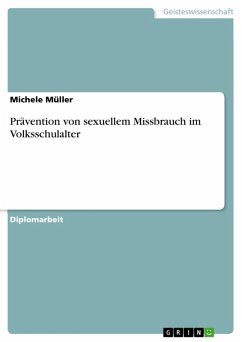 Geisteswissenschaft

Michele Müller

Prävention von sexuellem Missbrauch im Volksschulalter

Diplomarbeit

GRIN